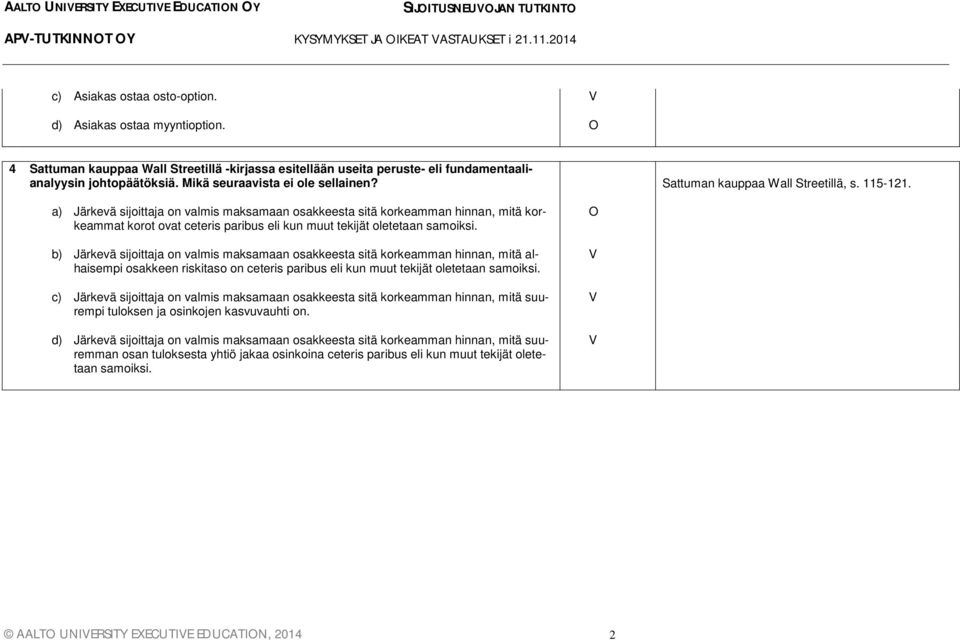 AALTO UNIVERSITY EXECUTIVE EDUCATION OY
SIJOITUSNEUVOJAN TUTKINTO

APV-TUTKINNOT OY
KYSYMYKSET JA OIKEAT VASTAUKSET i 21.11.2014

| | | |
|---|---|---|
| c) Asiakas ostaa osto-option. | V | |
| d) Asiakas ostaa myyntioption. | O | |
| 4 Sattuman kauppaa Wall Streetillä -kirjassa esitellään useita peruste- eli fundamentaalianalyysin johtopäätöksiä. Mikä seuraavista ei ole sellainen? | | Sattuman kauppaa Wall Streetillä, s. 115-121. |
| a) Järkevä sijoittaja on valmis maksamaan osakkeesta sitä korkeamman hinnan, mitä korkeammat korot ovat ceteris paribus eli kun muut tekijät oletetaan samoiksi. | O | |
| b) Järkevä sijoittaja on valmis maksamaan osakkeesta sitä korkeamman hinnan, mitä alhaisempi osakkeen riskitaso on ceteris paribus eli kun muut tekijät oletetaan samoiksi. | V | |
| c) Järkevä sijoittaja on valmis maksamaan osakkeesta sitä korkeamman hinnan, mitä suurempi tuloksen ja osinkojen kasvuvauhti on. | V | |
| d) Järkevä sijoittaja on valmis maksamaan osakkeesta sitä korkeamman hinnan, mitä suuremman osan tuloksesta yhtiö jakaa osinkoina ceteris paribus eli kun muut tekijät oletetaan samoiksi. | V | |

© AALTO UNIVERSITY EXECUTIVE EDUCATION, 2014
2